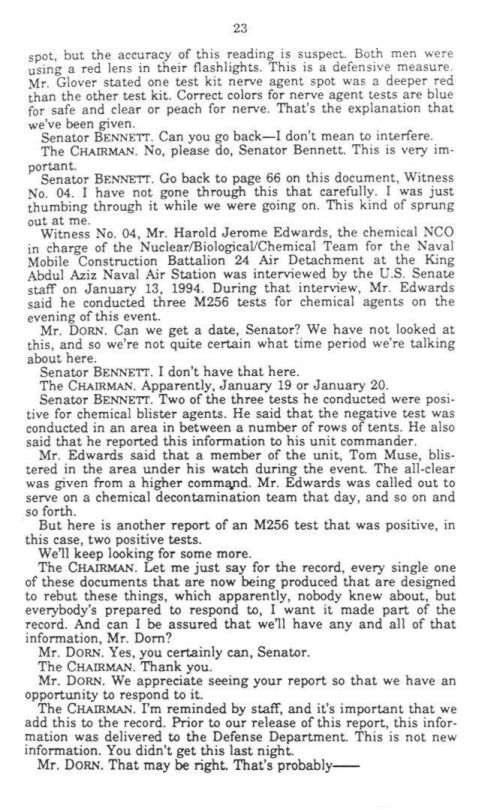 23

spot, but the accuracy of this reading is suspect. Both men were using a red lens in their flashlights. This is a defensive measure. Mr. Glover stated one test kit nerve agent spot was a deeper red than the other test kit. Correct colors for nerve agent tests are blue for safe and clear or peach for nerve. That's the explanation that we've been given.

Senator BENNETT. Can you go back—I don't mean to interfere.

The CHAIRMAN. No, please do, Senator Bennett. This is very important.

Senator BENNETT. Go back to page 66 on this document, Witness No. 04. I have not gone through this that carefully. I was just thumbing through it while we were going on. This kind of sprung out at me.

Witness No. 04, Mr. Harold Jerome Edwards, the chemical NCO in charge of the Nuclear/Biological/Chemical Team for the Naval Mobile Construction Battalion 24 Air Detachment at the King Abdul Aziz Naval Air Station was interviewed by the U.S. Senate staff on January 13, 1994. During that interview, Mr. Edwards said he conducted three M256 tests for chemical agents on the evening of this event.

Mr. DORN. Can we get a date, Senator? We have not looked at this, and so we're not quite certain what time period we're talking about here.

Senator BENNETT. I don't have that here.

The CHAIRMAN. Apparently, January 19 or January 20.

Senator BENNETT. Two of the three tests he conducted were positive for chemical blister agents. He said that the negative test was conducted in an area in between a number of rows of tents. He also said that he reported this information to his unit commander.

Mr. Edwards said that a member of the unit, Tom Muse, blistered in the area under his watch during the event. The all-clear was given from a higher command. Mr. Edwards was called out to serve on a chemical decontamination team that day, and so on and so forth.

But here is another report of an M256 test that was positive, in this case, two positive tests.

We'll keep looking for some more.

The CHAIRMAN. Let me just say for the record, every single one of these documents that are now being produced that are designed to rebut these things, which apparently, nobody knew about, but everybody's prepared to respond to, I want it made part of the record. And can I be assured that we'll have any and all of that information, Mr. Dorn?

Mr. DORN. Yes, you certainly can, Senator.

The CHAIRMAN. Thank you.

Mr. DORN. We appreciate seeing your report so that we have an opportunity to respond to it.

The CHAIRMAN. I'm reminded by staff, and it's important that we add this to the record. Prior to our release of this report, this information was delivered to the Defense Department. This is not new information. You didn't get this last night.

Mr. DORN. That may be right. That's probably——